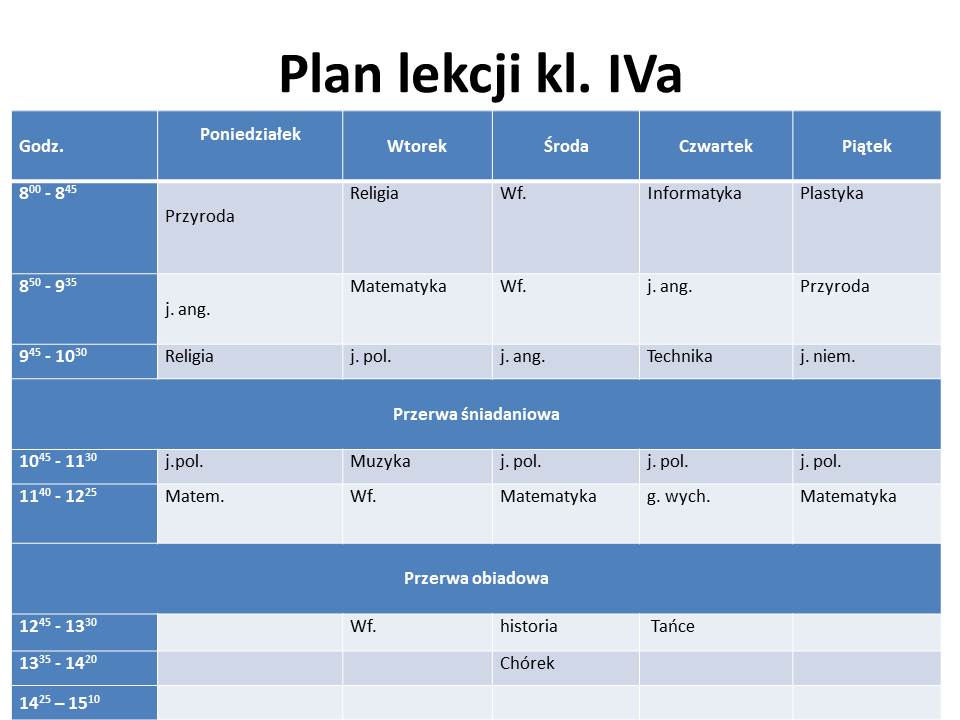 Plan lekcji kl. IVa

| Godz. | Poniedziałek | Wtorek | Środa | Czwartek | Piątek |
|---|---|---|---|---|---|
| $8^{00}$ - $8^{45}$ | Przyroda | Religia | Wf. | Informatyka | Plastyka |
| $8^{50}$ - $9^{35}$ | j. ang. | Matematyka | Wf. | j. ang. | Przyroda |
| $9^{45}$ - $10^{30}$ | Religia | j. pol. | j. ang. | Technika | j. niem. |
| Przerwa śniadaniowa | | | | | |
| $10^{45}$ - $11^{30}$ | j.pol. | Muzyka | j. pol. | j. pol. | j. pol. |
| $11^{40}$ - $12^{25}$ | Matem. | Wf. | Matematyka | g. wych. | Matematyka |
| Przerwa obiadowa | | | | | |
| $12^{45}$ - $13^{30}$ | | Wf. | historia | Tańce | |
| $13^{35}$ - $14^{20}$ | | | Chórek | | |
| $14^{25}$ – $15^{10}$ | | | | | |